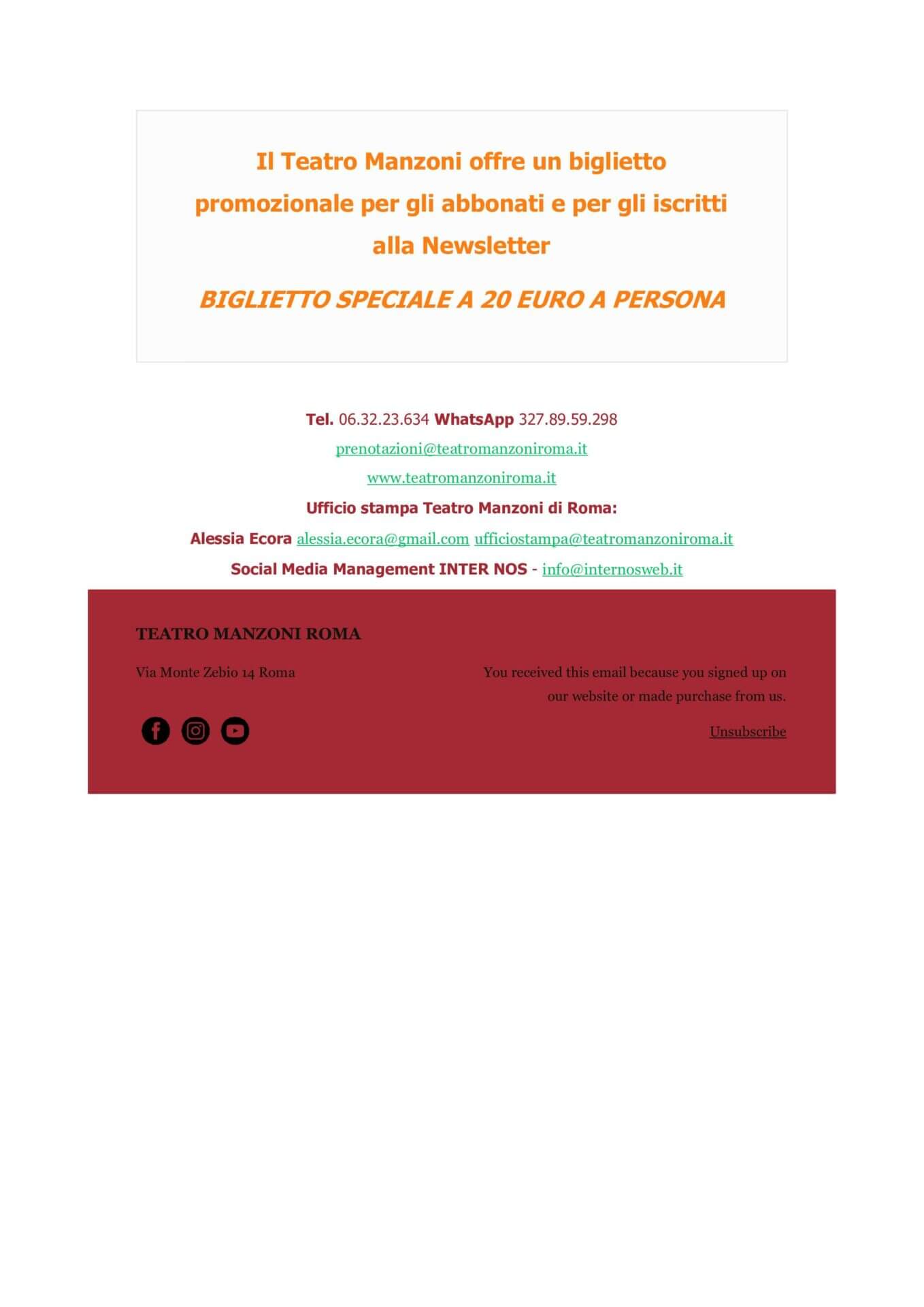 Il Teatro Manzoni offre un biglietto promozionale per gli abbonati e per gli iscritti alla Newsletter

BIGLIETTO SPECIALE A 20 EURO A PERSONA

Tel. 06.32.23.634 WhatsApp 327.89.59.298

prenotazioni@teatromanzoniroma.it

www.teatromanzoniroma.it

Ufficio stampa Teatro Manzoni di Roma:

Alessia Ecora alessia.ecora@gmail.com ufficiostampa@teatromanzoniroma.it

Social Media Management INTER NOS - info@internosweb.it

TEATRO MANZONI ROMA

Via Monte Zebio 14 Roma

You received this email because you signed up on our website or made purchase from us.

Unsubscribe